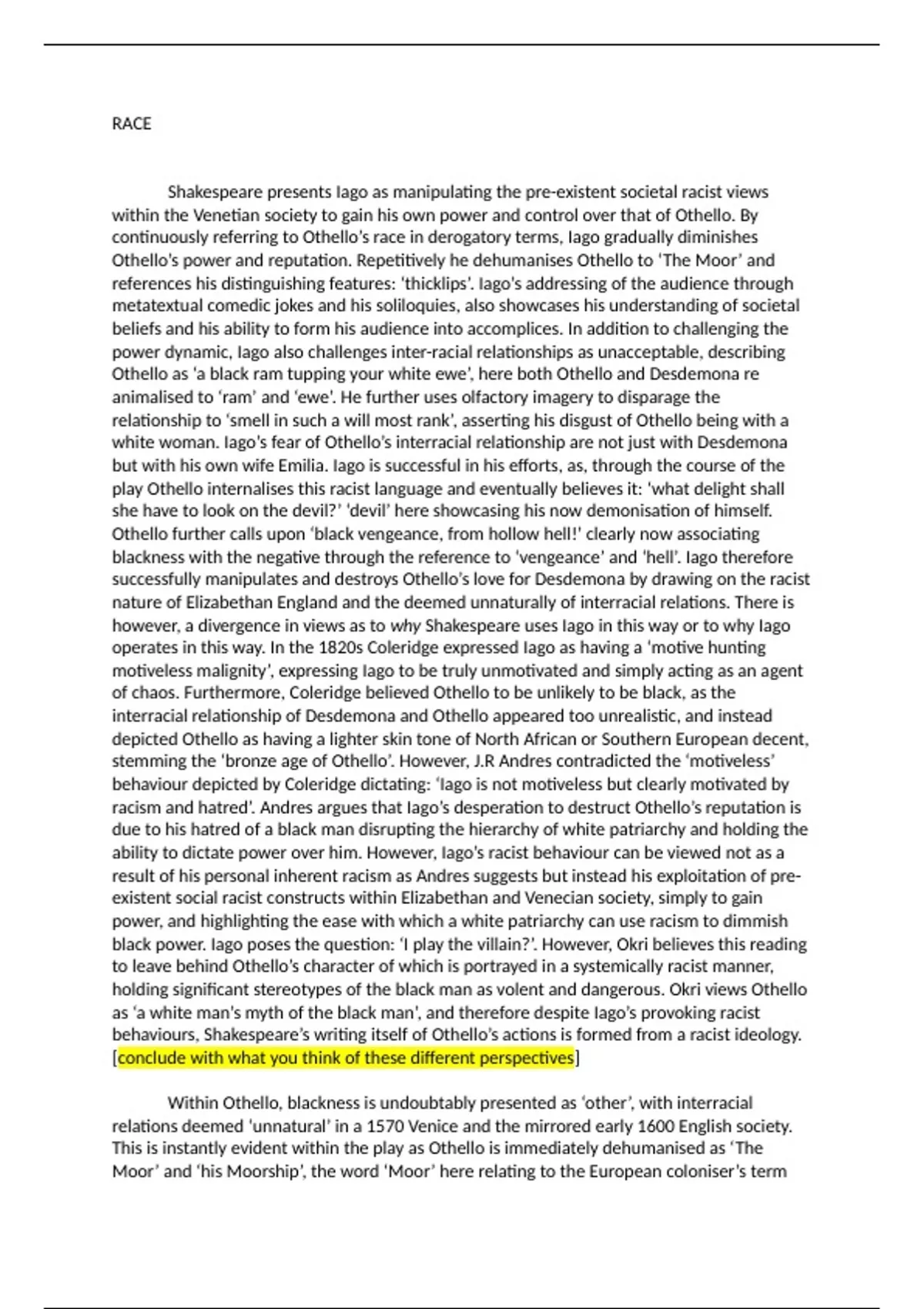 RACE

Shakespeare presents Iago as manipulating the pre-existent societal racist views within the Venetian society to gain his own power and control over that of Othello. By continuously referring to Othello's race in derogatory terms, Iago gradually diminishes Othello's power and reputation. Repetitively he dehumanises Othello to 'The Moor' and references his distinguishing features: 'thicklips'. Iago's addressing of the audience through metatextual comedic jokes and his soliloquies, also showcases his understanding of societal beliefs and his ability to form his audience into accomplices. In addition to challenging the power dynamic, Iago also challenges inter-racial relationships as unacceptable, describing Othello as 'a black ram tupping your white ewe', here both Othello and Desdemona re animalised to 'ram' and 'ewe'. He further uses olfactory imagery to disparage the relationship to 'smell in such a will most rank', asserting his disgust of Othello being with a white woman. Iago's fear of Othello's interracial relationship are not just with Desdemona but with his own wife Emilia. Iago is successful in his efforts, as, through the course of the play Othello internalises this racist language and eventually believes it: 'what delight shall she have to look on the devil?' 'devil' here showcasing his now demonisation of himself. Othello further calls upon 'black vengeance, from hollow hell!' clearly now associating blackness with the negative through the reference to 'vengeance' and 'hell'. Iago therefore successfully manipulates and destroys Othello's love for Desdemona by drawing on the racist nature of Elizabethan England and the deemed unnaturally of interracial relations. There is however, a divergence in views as to why Shakespeare uses Iago in this way or to why Iago operates in this way. In the 1820s Coleridge expressed Iago as having a 'motive hunting motiveless malignity', expressing Iago to be truly unmotivated and simply acting as an agent of chaos. Furthermore, Coleridge believed Othello to be unlikely to be black, as the interracial relationship of Desdemona and Othello appeared too unrealistic, and instead depicted Othello as having a lighter skin tone of North African or Southern European decent, stemming the 'bronze age of Othello'. However, J.R Andres contradicted the 'motiveless' behaviour depicted by Coleridge dictating: 'Iago is not motiveless but clearly motivated by racism and hatred'. Andres argues that Iago's desperation to destruct Othello's reputation is due to his hatred of a black man disrupting the hierarchy of white patriarchy and holding the ability to dictate power over him. However, Iago's racist behaviour can be viewed not as a result of his personal inherent racism as Andres suggests but instead his exploitation of pre-existent social racist constructs within Elizabethan and Venecian society, simply to gain power, and highlighting the ease with which a white patriarchy can use racism to dimmish black power. Iago poses the question: 'I play the villain?'. However, Okri believes this reading to leave behind Othello's character of which is portrayed in a systemically racist manner, holding significant stereotypes of the black man as volent and dangerous. Okri views Othello as 'a white man's myth of the black man', and therefore despite Iago's provoking racist behaviours, Shakespeare's writing itself of Othello's actions is formed from a racist ideology. [conclude with what you think of these different perspectives]

Within Othello, blackness is undoubtably presented as 'other', with interracial relations deemed 'unnatural' in a 1570 Venice and the mirrored early 1600 English society. This is instantly evident within the play as Othello is immediately dehumanised as 'The Moor' and 'his Moorship', the word 'Moor' here relating to the European coloniser's term